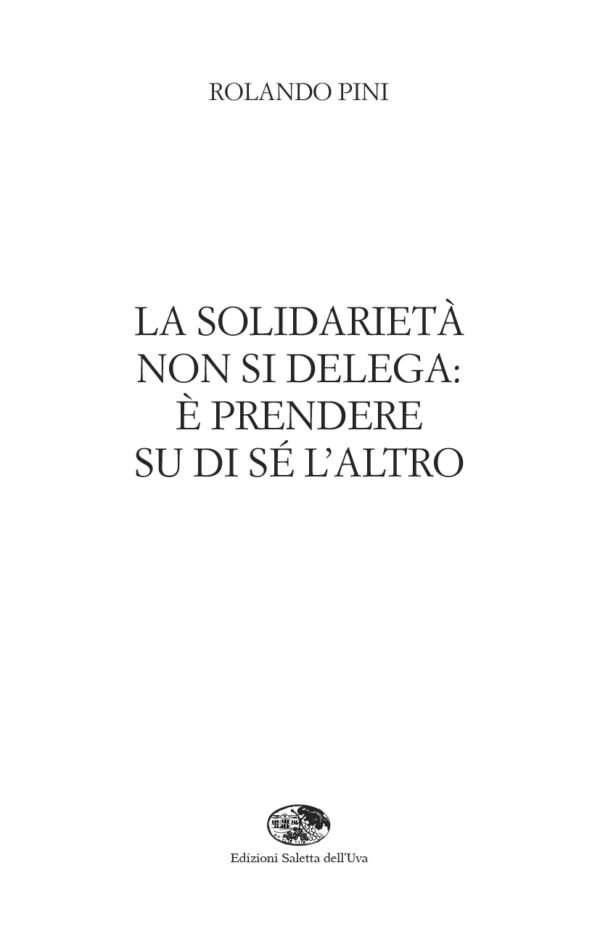 ROLANDO PINI

LA SOLIDARIETÀ
NON SI DELEGA:
È PRENDERE
SU DI SÉ L'ALTRO

Edizioni Saletta dell'Uva